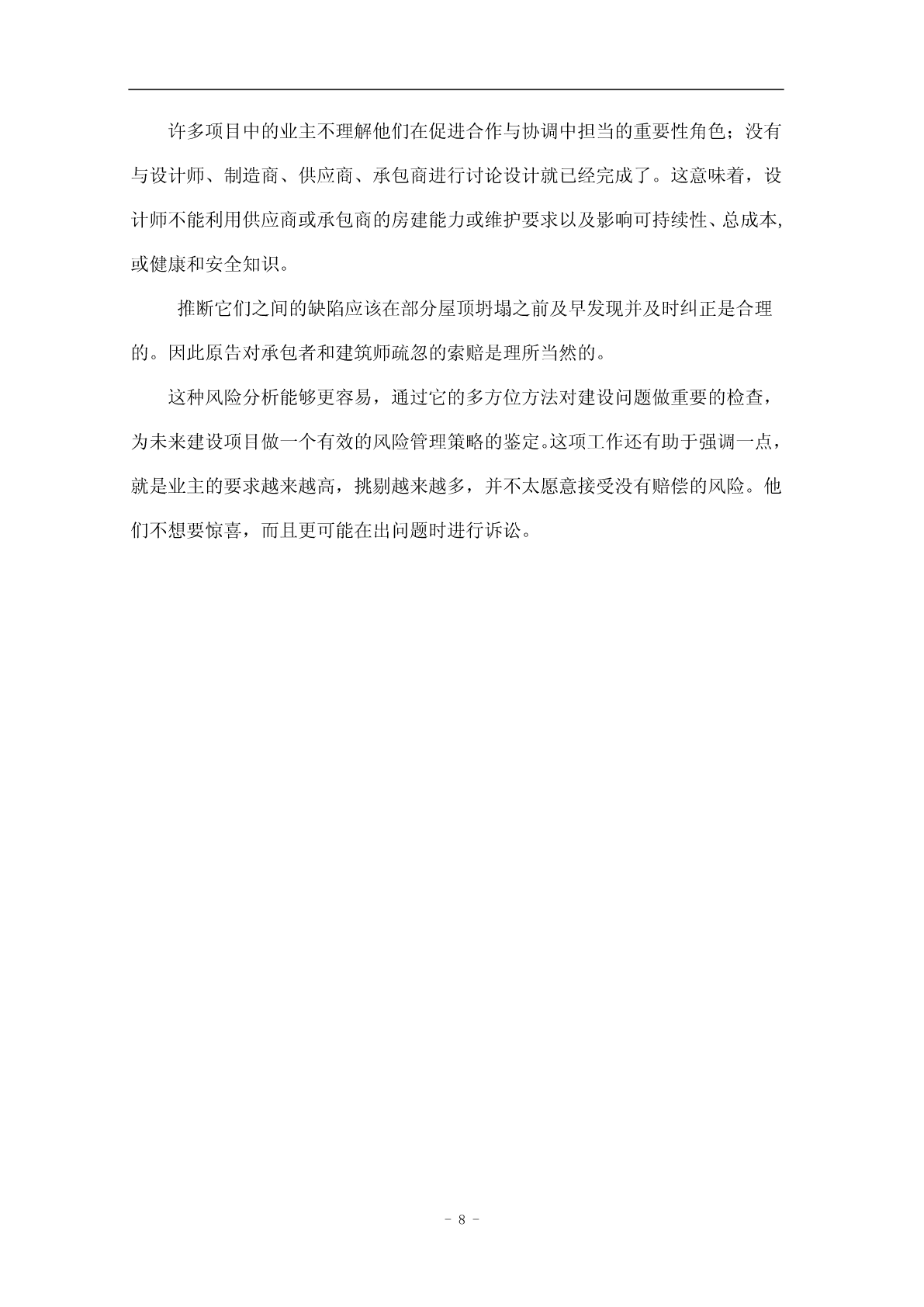 许多项目中的业主不理解他们在促进合作与协调中担当的重要性角色；没有与设计师、制造商、供应商、承包商进行讨论设计就已经完成了。这意味着，设计师不能利用供应商或承包商的房建能力或维护要求以及影响可持续性、总成本，或健康和安全知识。

推断它们之间的缺陷应该在部分屋顶坍塌之前及早发现并及时纠正是合理的。因此原告对承包者和建筑师疏忽的索赔是理所当然的。

这种风险分析能够更容易，通过它的多方位方法对建设问题做重要的检查，为未来建设项目做一个有效的风险管理策略的鉴定。这项工作还有助于强调一点，就是业主的要求越来越高，挑剔越来越多，并不太愿意接受没有赔偿的风险。他们不想要惊喜，而且更可能在出问题时进行诉讼。

- 8 -